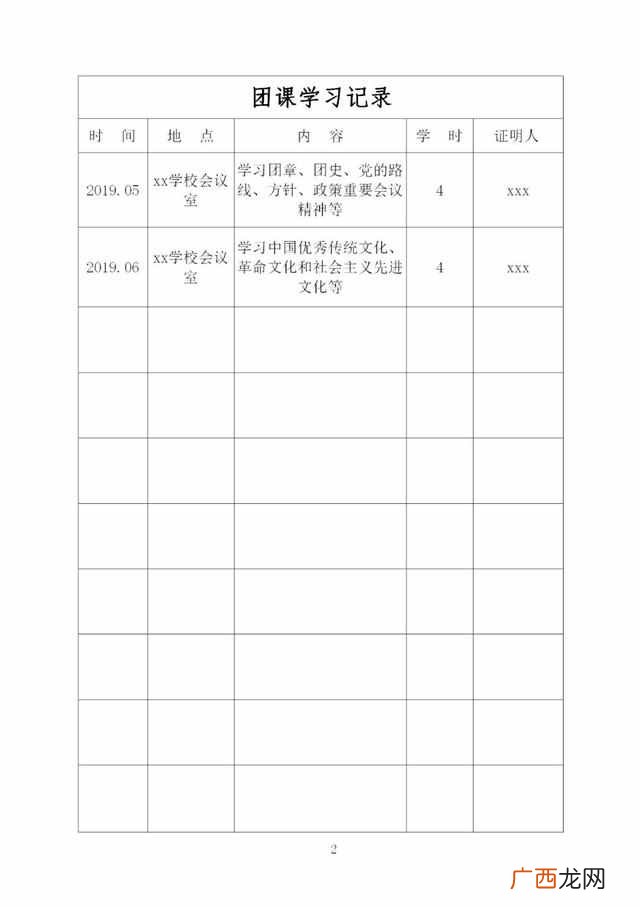 团课学习记录

| 时 间 | 地 点 | 内 容 | 学 时 | 证明人 |
|---|---|---|---|---|
| 2019.05 | xx学校会议室 | 学习团章、团史、党的路线、方针、政策重要会议精神等 | 4 | xxx |
| 2019.06 | xx学校会议室 | 学习中国优秀传统文化、革命文化和社会主义先进文化等 | 4 | xxx |
| | | | | |
| | | | | |
| | | | | |
| | | | | |
| | | | | |
| | | | | |
| | | | | |
| | | | | |

2

广西龙网